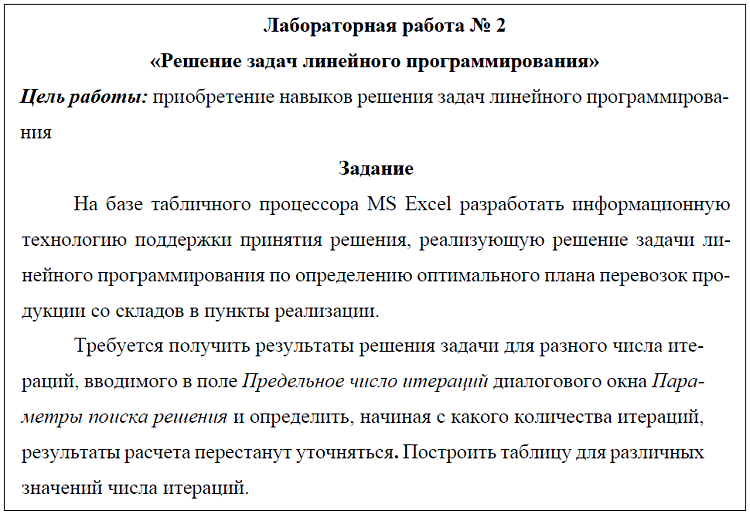 Лабораторная работа № 2

«Решение задач линейного программирования»

Цель работы: приобретение навыков решения задач линейного программирования

Задание

На базе табличного процессора MS Excel разработать информационную технологию поддержки принятия решения, реализующую решение задачи линейного программирования по определению оптимального плана перевозок продукции со складов в пункты реализации.

Требуется получить результаты решения задачи для разного числа итераций, вводимого в поле Предельное число итераций диалогового окна Параметры поиска решения и определить, начиная с какого количества итераций, результаты расчета перестанут уточняться. Построить таблицу для различных значений числа итераций.